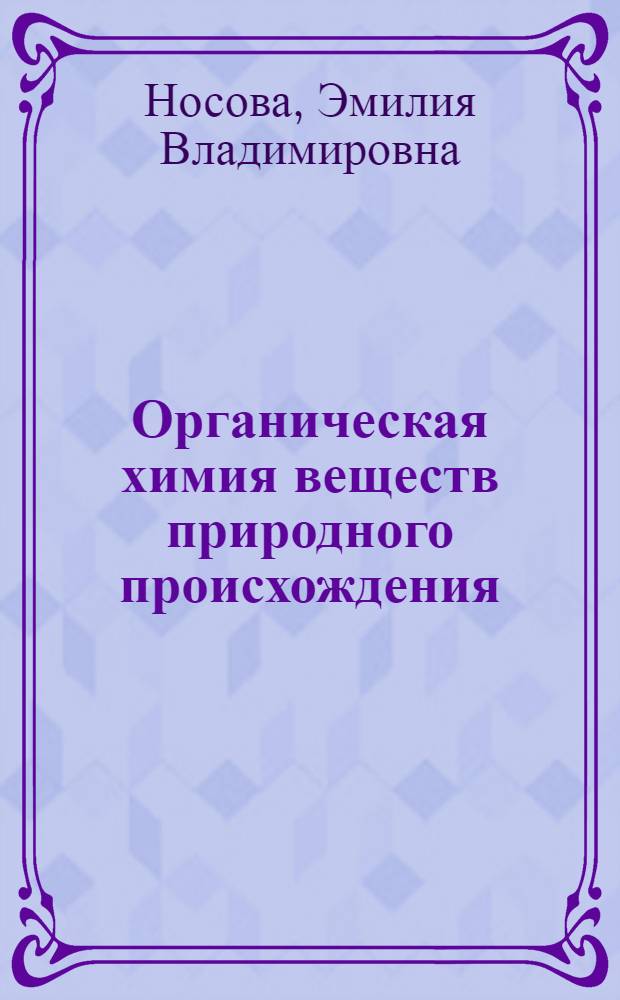 Носова, Эмилия Владимировна

Органическая химия веществ природного происхождения